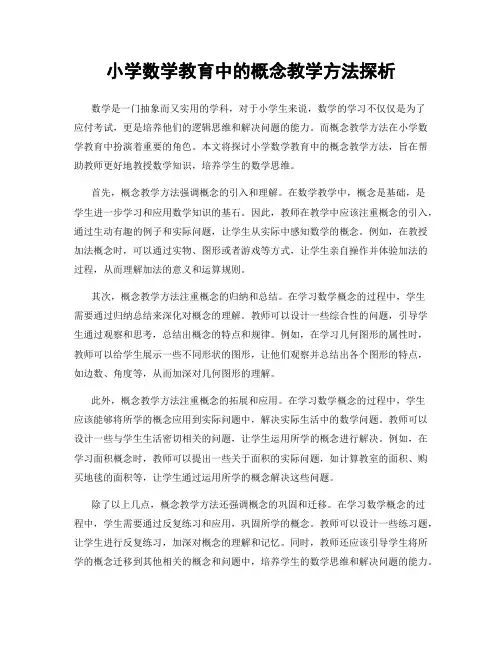 小学数学教育中的概念教学方法探析

数学是一门抽象而又实用的学科，对于小学生来说，数学的学习不仅仅是为了应付考试，更是培养他们的逻辑思维和解决问题的能力。而概念教学方法在小学数学教育中扮演着重要的角色。本文将探讨小学数学教育中的概念教学方法，旨在帮助教师更好地教授数学知识，培养学生的数学思维。

首先，概念教学方法强调概念的引入和理解。在数学教学中，概念是基础，是学生进一步学习和应用数学知识的基石。因此，教师在教学中应该注重概念的引入，通过生动有趣的例子和实际问题，让学生从实际中感知数学的概念。例如，在教授加法概念时，可以通过实物、图形或者游戏等方式，让学生亲自操作并体验加法的过程，从而理解加法的意义和运算规则。

其次，概念教学方法注重概念的归纳和总结。在学习数学概念的过程中，学生需要通过归纳总结来深化对概念的理解。教师可以设计一些综合性的问题，引导学生通过观察和思考，总结出概念的特点和规律。例如，在学习几何图形的属性时，教师可以给学生展示一些不同形状的图形，让他们观察并总结出各个图形的特点，如边数、角度等，从而加深对几何图形的理解。

此外，概念教学方法注重概念的拓展和应用。在学习数学概念的过程中，学生应该能够将所学的概念应用到实际问题中，解决实际生活中的数学问题。教师可以设计一些与学生生活密切相关的问题，让学生运用所学的概念进行解决。例如，在学习面积概念时，教师可以提出一些关于面积的实际问题，如计算教室的面积、购买地毯的面积等，让学生通过运用所学的概念解决这些问题。

除了以上几点，概念教学方法还强调概念的巩固和迁移。在学习数学概念的过程中，学生需要通过反复练习和应用，巩固所学的概念。教师可以设计一些练习题，让学生进行反复练习，加深对概念的理解和记忆。同时，教师还应该引导学生将所学的概念迁移到其他相关的概念和问题中，培养学生的数学思维和解决问题的能力。